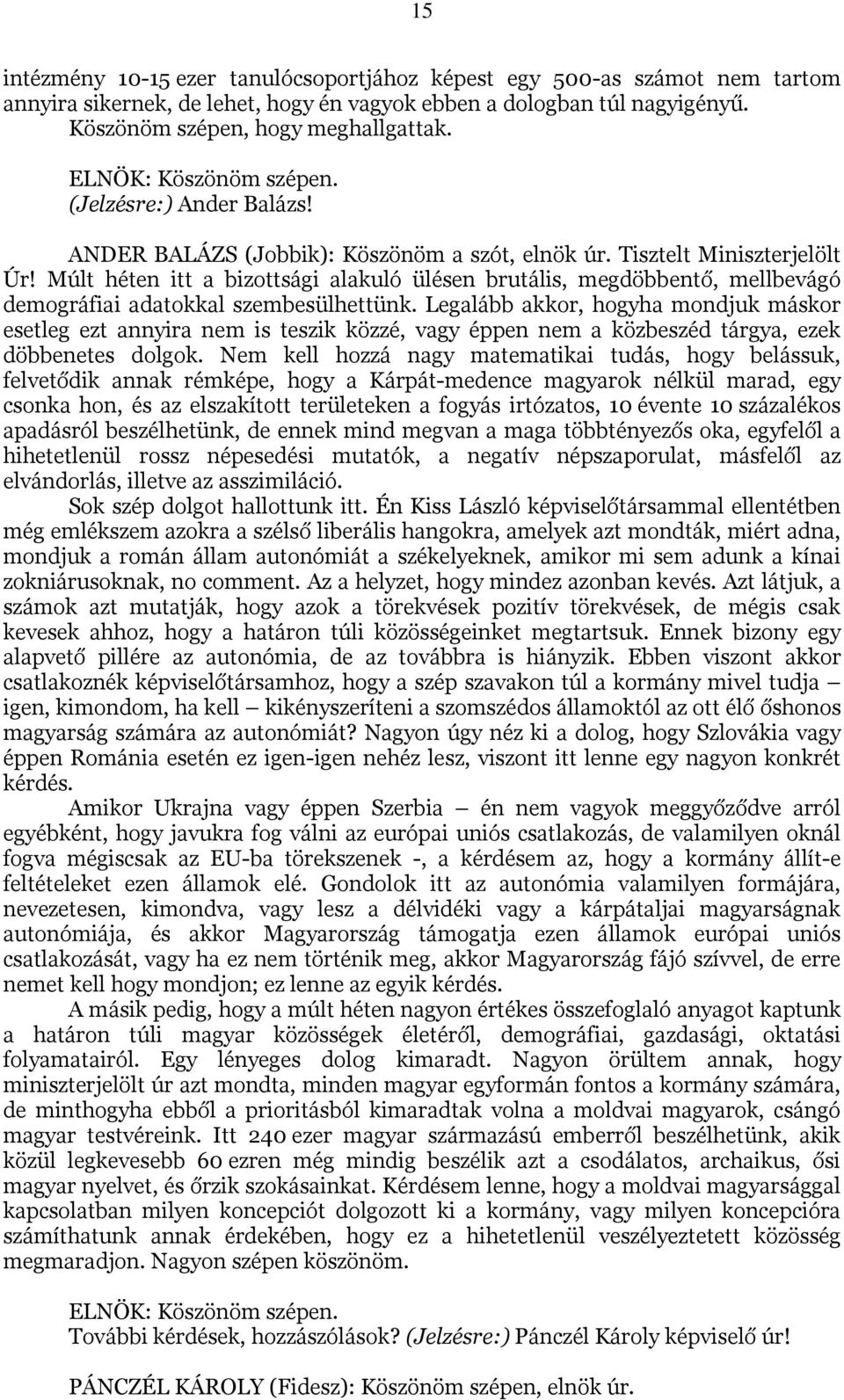 15

intézmény 10-15 ezer tanulócsoportjához képest egy 500-as számot nem tartom annyira sikernek, de lehet, hogy én vagyok ebben a dologban túl nagyigényű. Köszönöm szépen, hogy meghallgattak.

ELNÖK: Köszönöm szépen.
(Jelzésre:) Ander Balázs!

ANDER BALÁZS (Jobbik): Köszönöm a szót, elnök úr. Tisztelt Miniszterjelölt Úr! Múlt héten itt a bizottsági alakuló ülésen brutális, megdöbbentő, mellbevágó demográfiai adatokkal szembesülhettünk. Legalább akkor, hogyha mondjuk máskor esetleg ezt annyira nem is teszik közzé, vagy éppen nem a közbeszéd tárgya, ezek döbbenetes dolgok. Nem kell hozzá nagy matematikai tudás, hogy belássuk, felvetődik annak rémképe, hogy a Kárpát-medence magyarok nélkül marad, egy csonka hon, és az elszakított területeken a fogyás irtózatos, 10 évente 10 százalékos apadásról beszélhetünk, de ennek mind megvan a maga többtényezős oka, egyfelől a hihetetlenül rossz népesedési mutatók, a negatív népszaporulat, másfelől az elvándorlás, illetve az asszimiláció.

Sok szép dolgot hallottunk itt. Én Kiss László képviselőtársammal ellentétben még emlékszem azokra a szélső liberális hangokra, amelyek azt mondták, miért adna, mondjuk a román állam autonómiát a székelyeknek, amikor mi sem adunk a kínai zokniárusoknak, no comment. Az a helyzet, hogy mindez azonban kevés. Azt látjuk, a számok azt mutatják, hogy azok a törekvések pozitív törekvések, de mégis csak kevesek ahhoz, hogy a határon túli közösségeinket megtartsuk. Ennek bizony egy alapvető pillére az autonómia, de az továbbra is hiányzik. Ebben viszont akkor csatlakoznék képviselőtársamhoz, hogy a szép szavakon túl a kormány mivel tudja – igen, kimondom, ha kell – kikényszeríteni a szomszédos államoktól az ott élő őshonos magyarság számára az autonómiát? Nagyon úgy néz ki a dolog, hogy Szlovákia vagy éppen Románia esetén ez igen-igen nehéz lesz, viszont itt lenne egy nagyon konkrét kérdés.

Amikor Ukrajna vagy éppen Szerbia – én nem vagyok meggyőződve arról egyébként, hogy javukra fog válni az európai uniós csatlakozás, de valamilyen oknál fogva mégiscsak az EU-ba törekszenek -, a kérdésem az, hogy a kormány állít-e feltételeket ezen államok elé. Gondolok itt az autonómia valamilyen formájára, nevezetesen, kimondva, vagy lesz a délvidéki vagy a kárpátaljai magyarságnak autonómiája, és akkor Magyarország támogatja ezen államok európai uniós csatlakozását, vagy ha ez nem történik meg, akkor Magyarország fájó szívvel, de erre nemet kell hogy mondjon; ez lenne az egyik kérdés.

A másik pedig, hogy a múlt héten nagyon értékes összefoglaló anyagot kaptunk a határon túli magyar közösségek életéről, demográfiai, gazdasági, oktatási folyamatairól. Egy lényeges dolog kimaradt. Nagyon örültem annak, hogy miniszterjelölt úr azt mondta, minden magyar egyformán fontos a kormány számára, de minthogyha ebből a prioritásból kimaradtak volna a moldvai magyarok, csángó magyar testvéreink. Itt 240 ezer magyar származású emberről beszélhetünk, akik közül legkevesebb 60 ezren még mindig beszélik azt a csodálatos, archaikus, ősi magyar nyelvet, és őrzik szokásaikat. Kérdésem lenne, hogy a moldvai magyarsággal kapcsolatban milyen koncepciót dolgozott ki a kormány, vagy milyen koncepcióra számíthatunk annak érdekében, hogy ez a hihetetlenül veszélyeztetett közösség megmaradjon. Nagyon szépen köszönöm.

ELNÖK: Köszönöm szépen.
További kérdések, hozzászólások? (Jelzésre:) Pánczél Károly képviselő úr!

PÁNCZÉL KÁROLY (Fidesz): Köszönöm szépen, elnök úr.